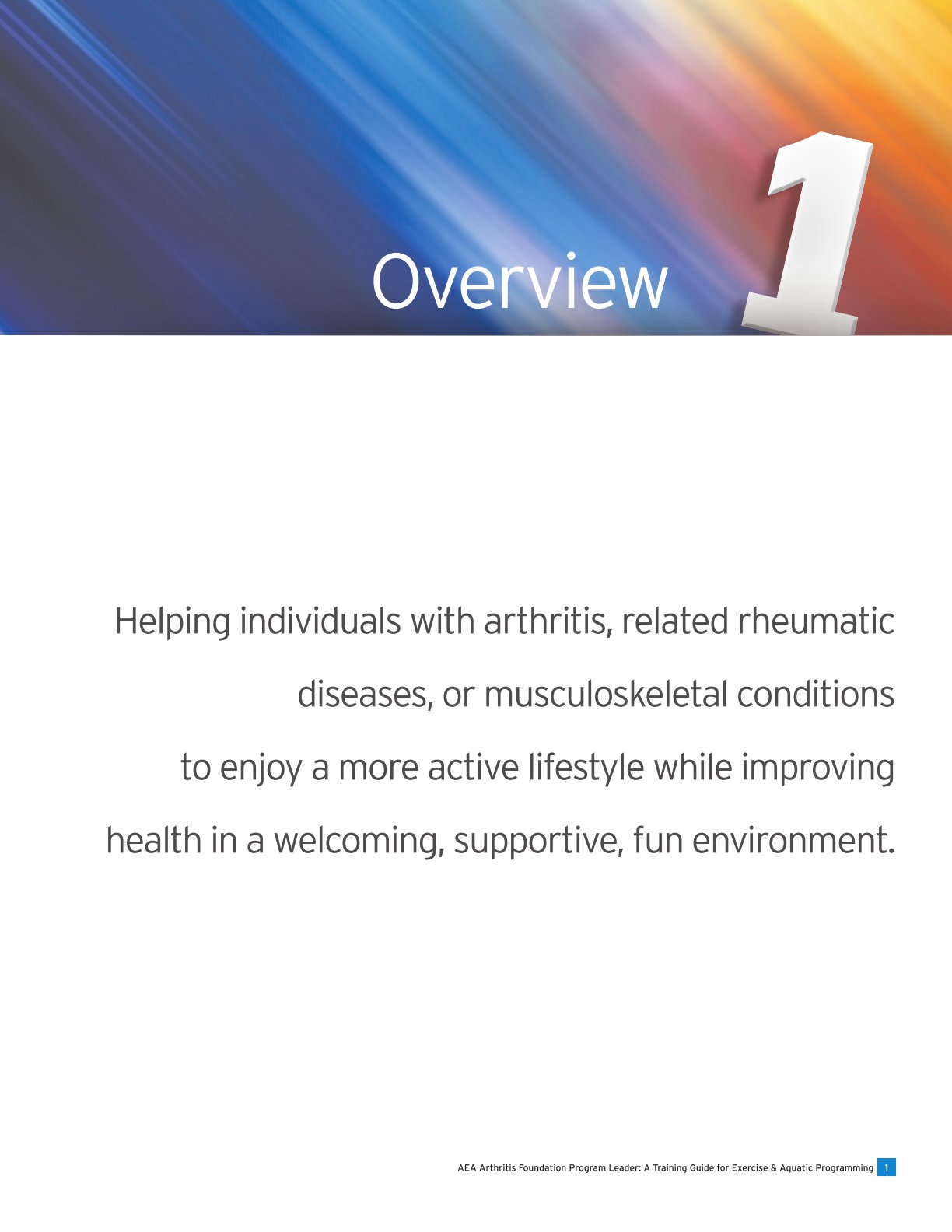 Overview

1

Helping individuals with arthritis, related rheumatic diseases, or musculoskeletal conditions to enjoy a more active lifestyle while improving health in a welcoming, supportive, fun environment.

AEA Arthritis Foundation Program Leader: A Training Guide for Exercise & Aquatic Programming 1